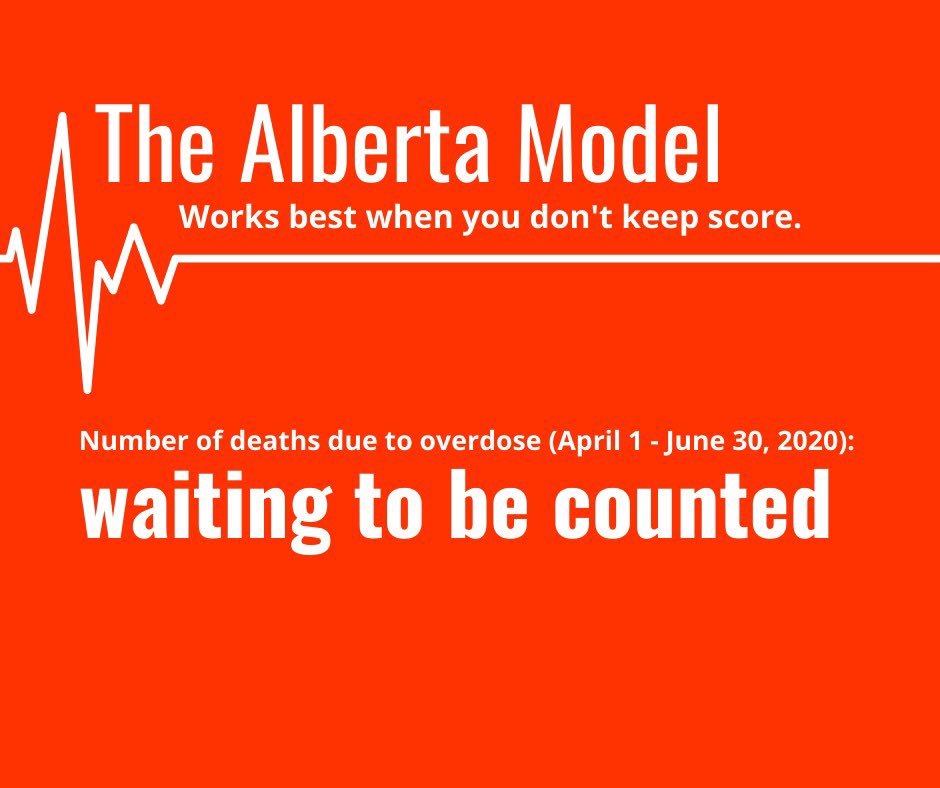 The Alberta Model

Works best when you don't keep score.

Number of deaths due to overdose (April 1 - June 30, 2020):

waiting to be counted